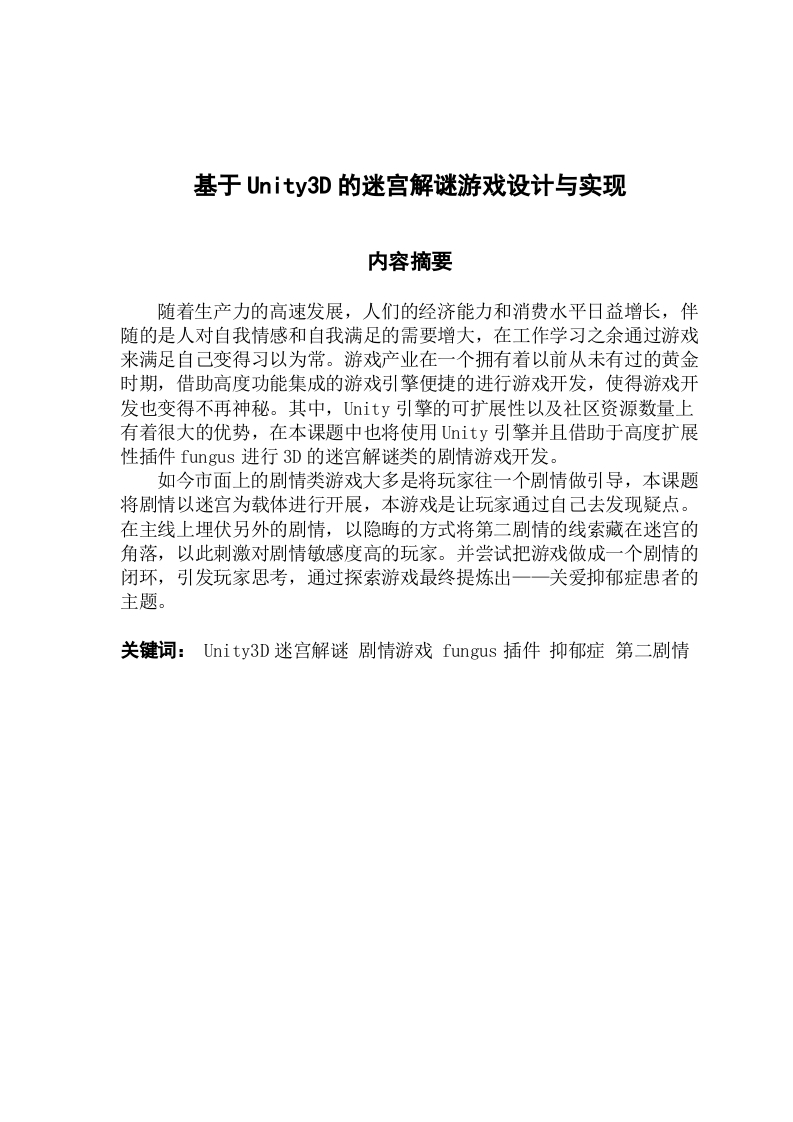 基于Unity3D的迷宫解谜游戏设计与实现

内容摘要

随着生产力的高速发展，人们的经济能力和消费水平日益增长，伴随的是人对自我情感和自我满足的需要增大，在工作学习之余通过游戏来满足自己变得习以为常。游戏产业在一个拥有着以前从未有过的黄金时期，借助高度功能集成的游戏引擎便捷的进行游戏开发，使得游戏开发也变得不再神秘。其中，Unity引擎的可扩展性以及社区资源数量上有着很大的优势，在本课题中也将使用Unity引擎并且借助于高度扩展性插件fungus进行3D的迷宫解谜类的剧情游戏开发。

如今市面上的剧情类游戏大多是将玩家往一个剧情做引导，本课题将剧情以迷宫为载体进行开展，本游戏是让玩家通过自己去发现疑点。在主线上埋伏另外的剧情，以隐晦的方式将第二剧情的线索藏在迷宫的角落，以此刺激对剧情敏感度高的玩家。并尝试把游戏做成一个剧情的闭环，引发玩家思考，通过探索游戏最终提炼出——关爱抑郁症患者的主题。

关键词： Unity3D迷宫解谜 剧情游戏 fungus插件 抑郁症 第二剧情